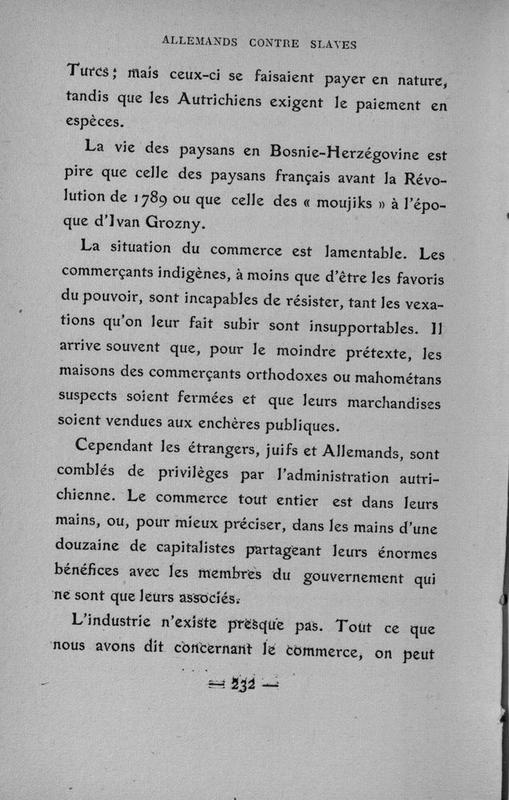 ALLEMANDS CONTRE SLAVES

Turcs; mais ceux-ci se faisaient payer en nature, tandis que les Autrichiens exigent le paiement en espèces.

La vie des paysans en Bosnie-Herzégovine est pire que celle des paysans français avant la Révolution de 1789 ou que celle des « moujiks » à l'époque d'Ivan Grozny.

La situation du commerce est lamentable. Les commerçants indigènes, à moins que d'être les favoris du pouvoir, sont incapables de résister, tant les vexations qu'on leur fait subir sont insupportables. Il arrive souvent que, pour le moindre prétexte, les maisons des commerçants orthodoxes ou mahométans suspects soient fermées et que leurs marchandises soient vendues aux enchères publiques.

Cependant les étrangers, juifs et Allemands, sont comblés de privilèges par l'administration autrichienne. Le commerce tout entier est dans leurs mains, ou, pour mieux préciser, dans les mains d'une douzaine de capitalistes partageant leurs énormes bénéfices avec les membres du gouvernement qui ne sont que leurs associés.

L'industrie n'existe presque pas. Tout ce que nous avons dit concernant le commerce, on peut

— 232 —